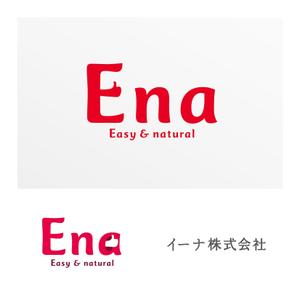 Ena
Easy & natural

Ena
Easy & natural

イーナ株式会社